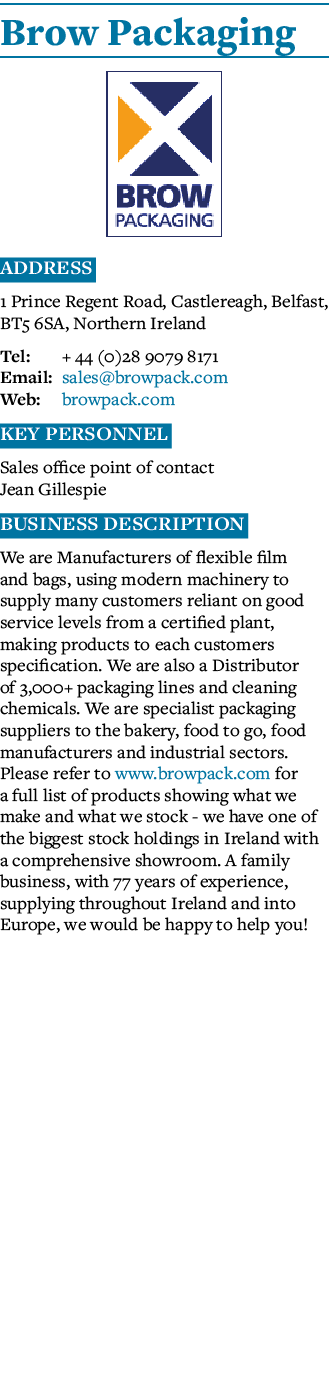 Brow Packaging

BROW PACKAGING

ADDRESS

1 Prince Regent Road, Castlereagh, Belfast, BT5 6SA, Northern Ireland

Tel: + 44 (0)28 9079 8171
Email: sales@browpack.com
Web: browpack.com

KEY PERSONNEL

Sales office point of contact
Jean Gillespie

BUSINESS DESCRIPTION

We are Manufacturers of flexible film and bags, using modern machinery to supply many customers reliant on good service levels from a certified plant, making products to each customers specification. We are also a Distributor of 3,000+ packaging lines and cleaning chemicals. We are specialist packaging suppliers to the bakery, food to go, food manufacturers and industrial sectors. Please refer to www.browpack.com for a full list of products showing what we make and what we stock - we have one of the biggest stock holdings in Ireland with a comprehensive showroom. A family business, with 77 years of experience, supplying throughout Ireland and into Europe, we would be happy to help you!